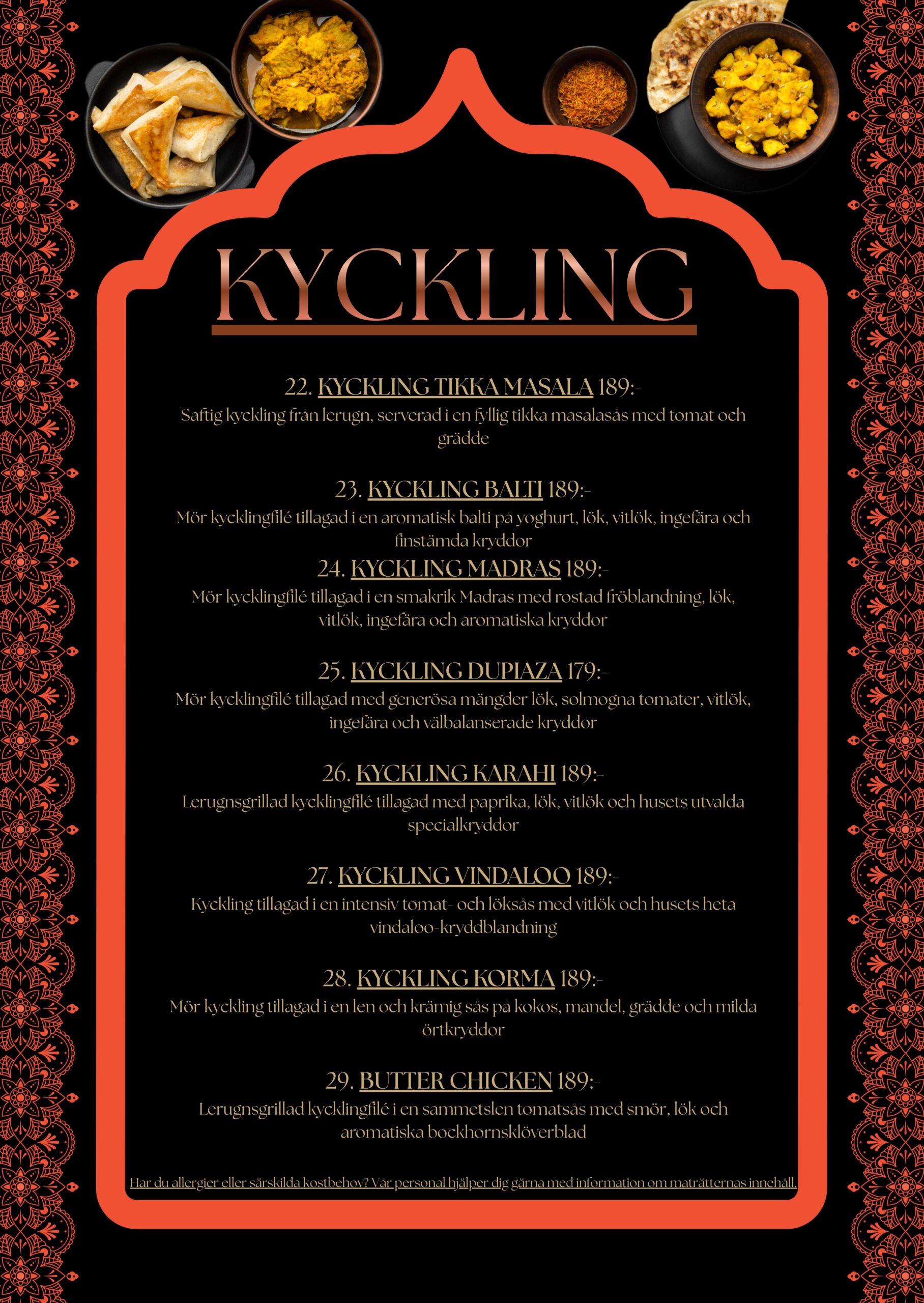 KYCKLING

22. KYCKLING TIKKA MASALA 189:-

Saftig kyckling från lerugn, serverad i en fyllig tikka masalasås med tomat och grädde

23. KYCKLING BALTI 189:-

Mör kycklingfilé tillagad i en aromatisk balti på yoghurt, lök, vitlök, ingefära och finstämda kryddor

24. KYCKLING MADRAS 189:-

Mör kycklingfilé tillagad i en smakrik Madras med rostad fröblandning, lök, vitlök, ingefära och aromatiska kryddor

25. KYCKLING DUPIAZA 179:-

Mör kycklingfilé tillagad med generösa mängder lök, solmogna tomater, vitlök, ingefära och välbalanserade kryddor

26. KYCKLING KARAHI 189:-

Lerugnsgrillad kycklingfilé tillagad med paprika, lök, vitlök och husets utvalda specialkryddor

27. KYCKLING VINDALOO 189:-

Kyckling tillagad i en intensiv tomat- och löksås med vitlök och husets heta vindaloo-kryddblandning

28. KYCKLING KORMA 189:-

Mör kyckling tillagad i en len och krämig sås på kokos, mandel, grädde och milda örtkryddor

29. BUTTER CHICKEN 189:-

Lerugnsgrillad kycklingfilé i en sammetslen tomatsås med smör, lök och aromatiska bockhornsklöverblad

Har du allergier eller särskilda kostbehov? Vår personal hjälper dig gärna med information om maträtternas innehåll.